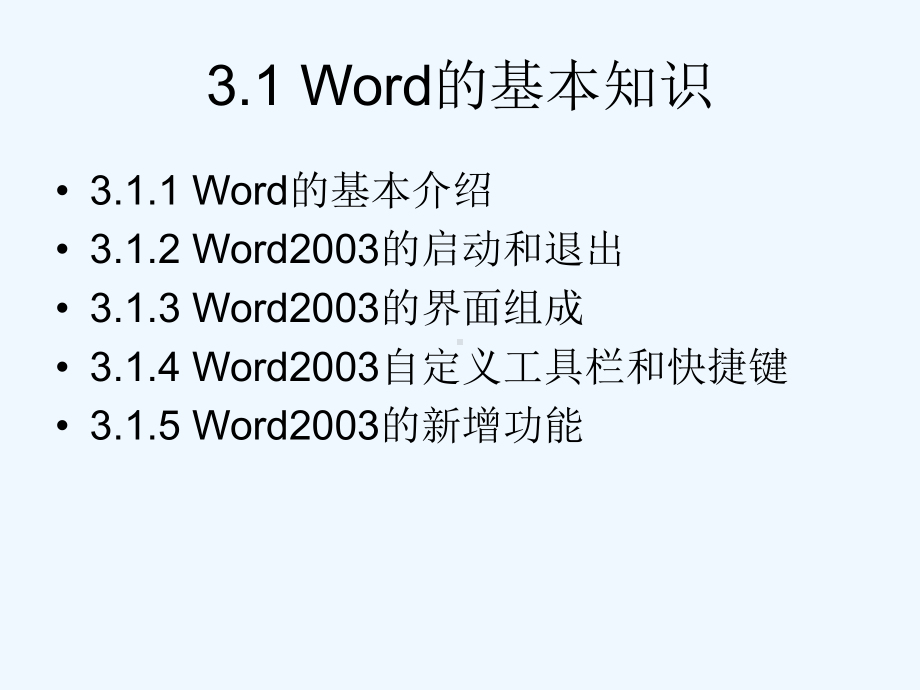 3.1 Word的基本知识

• 3.1.1 Word的基本介绍
• 3.1.2 Word2003的启动和退出
• 3.1.3 Word2003的界面组成
• 3.1.4 Word2003自定义工具栏和快捷键
• 3.1.5 Word2003的新增功能